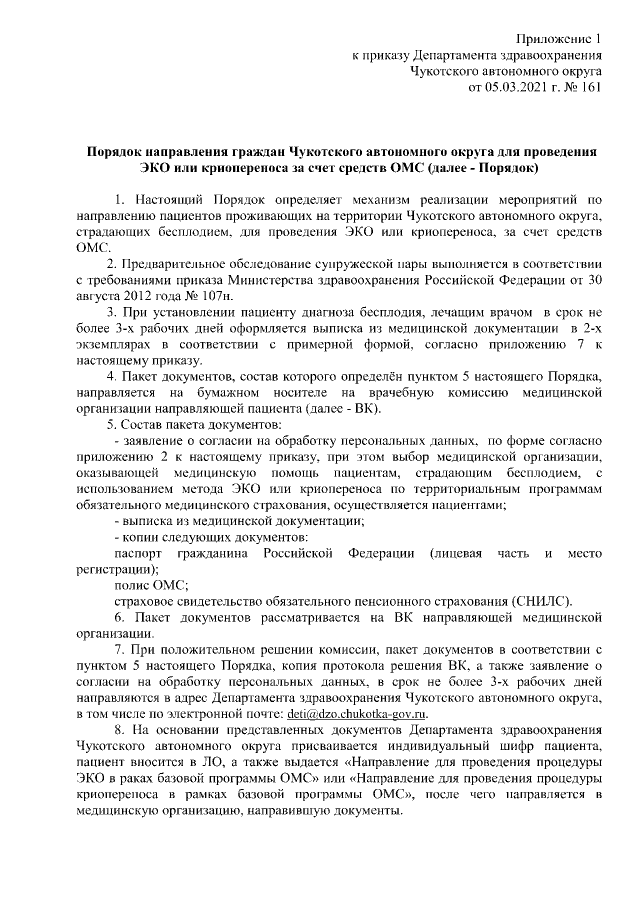 Приложение 1
к приказу Департамента здравоохранения
Чукотского автономного округа
от 05.03.2021 г. № 161

Порядок направления граждан Чукотского автономного округа для проведения ЭКО или криопереноса за счет средств ОМС (далее - Порядок)

1. Настоящий Порядок определяет механизм реализации мероприятий по направлению пациентов проживающих на территории Чукотского автономного округа, страдающих бесплодием, для проведения ЭКО или криопереноса, за счет средств ОМС.

2. Предварительное обследование супружеской пары выполняется в соответствии с требованиями приказа Министерства здравоохранения Российской Федерации от 30 августа 2012 года № 107н.

3. При установлении пациенту диагноза бесплодия, лечащим врачом в срок не более 3-х рабочих дней оформляется выписка из медицинской документации в 2-х экземплярах в соответствии с примерной формой, согласно приложению 7 к настоящему приказу.

4. Пакет документов, состав которого определён пунктом 5 настоящего Порядка, направляется на бумажном носителе на врачебную комиссию медицинской организации направляющей пациента (далее - ВК).

5. Состав пакета документов:

- заявление о согласии на обработку персональных данных, по форме согласно приложению 2 к настоящему приказу, при этом выбор медицинской организации, оказывающей медицинскую помощь пациентам, страдающим бесплодием, с использованием метода ЭКО или криопереноса по территориальным программам обязательного медицинского страхования, осуществляется пациентами;

- выписка из медицинской документации;

- копии следующих документов:

паспорт гражданина Российской Федерации (лицевая часть и место регистрации);

полис ОМС;

страховое свидетельство обязательного пенсионного страхования (СНИЛС).

6. Пакет документов рассматривается на ВК направляющей медицинской организации.

7. При положительном решении комиссии, пакет документов в соответствии с пунктом 5 настоящего Порядка, копия протокола решения ВК, а также заявление о согласии на обработку персональных данных, в срок не более 3-х рабочих дней направляются в адрес Департамента здравоохранения Чукотского автономного округа, в том числе по электронной почте: deti@dzo.chukotka-gov.ru.

8. На основании представленных документов Департамента здравоохранения Чукотского автономного округа присваивается индивидуальный шифр пациента, пациент вносится в ЛО, а также выдается «Направление для проведения процедуры ЭКО в раках базовой программы ОМС» или «Направление для проведения процедуры криопереноса в рамках базовой программы ОМС», после чего направляется в медицинскую организацию, направившую документы.